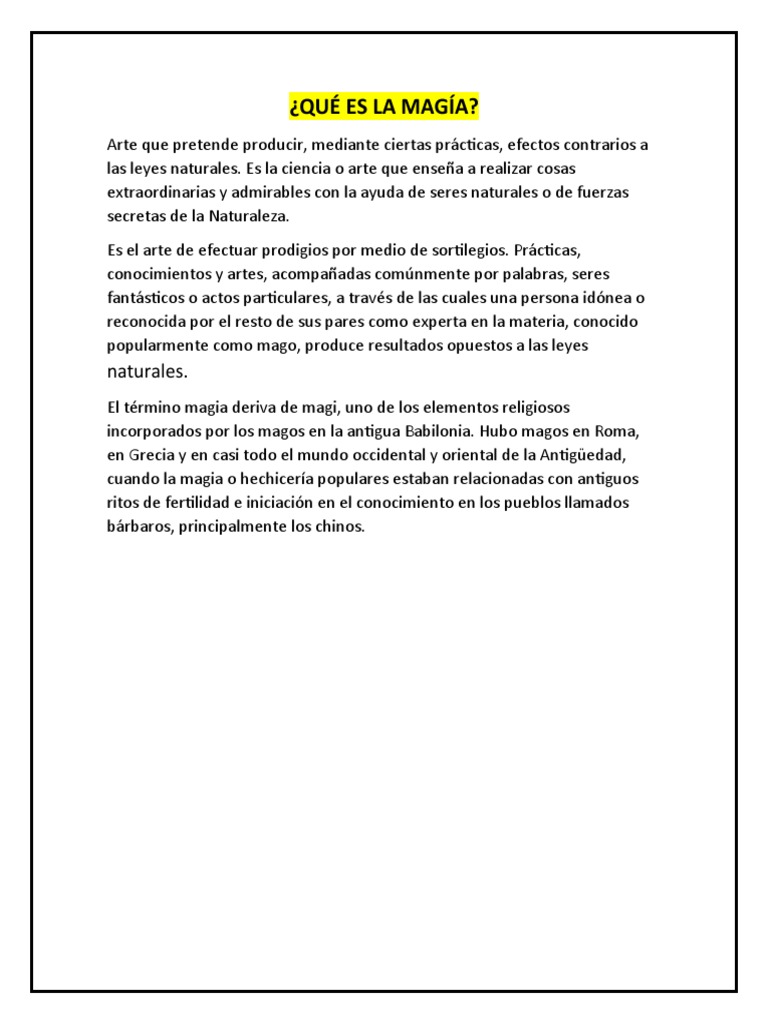 ¿QUÉ ES LA MAGÍA?

Arte que pretende producir, mediante ciertas prácticas, efectos contrarios a las leyes naturales. Es la ciencia o arte que enseña a realizar cosas extraordinarias y admirables con la ayuda de seres naturales o de fuerzas secretas de la Naturaleza.

Es el arte de efectuar prodigios por medio de sortilegios. Prácticas, conocimientos y artes, acompañadas comúnmente por palabras, seres fantásticos o actos particulares, a través de las cuales una persona idónea o reconocida por el resto de sus pares como experta en la materia, conocido popularmente como mago, produce resultados opuestos a las leyes naturales.

El término magia deriva de magi, uno de los elementos religiosos incorporados por los magos en la antigua Babilonia. Hubo magos en Roma, en Grecia y en casi todo el mundo occidental y oriental de la Antigüedad, cuando la magia o hechicería populares estaban relacionadas con antiguos ritos de fertilidad e iniciación en el conocimiento en los pueblos llamados bárbaros, principalmente los chinos.